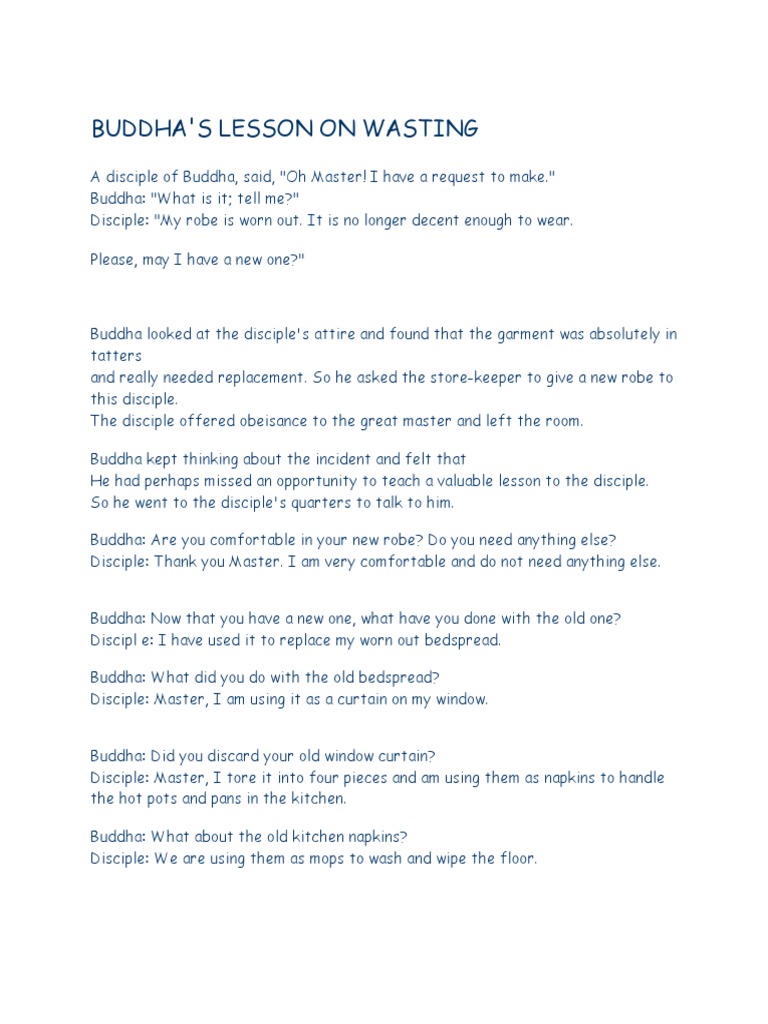 BUDDHA'S LESSON ON WASTING

A disciple of Buddha, said, "Oh Master! I have a request to make."
Buddha: "What is it; tell me?"
Disciple: "My robe is worn out. It is no longer decent enough to wear.

Please, may I have a new one?"

Buddha looked at the disciple's attire and found that the garment was absolutely in tatters
and really needed replacement. So he asked the store-keeper to give a new robe to this disciple.
The disciple offered obeisance to the great master and left the room.

Buddha kept thinking about the incident and felt that
He had perhaps missed an opportunity to teach a valuable lesson to the disciple.
So he went to the disciple's quarters to talk to him.

Buddha: Are you comfortable in your new robe? Do you need anything else?
Disciple: Thank you Master. I am very comfortable and do not need anything else.

Buddha: Now that you have a new one, what have you done with the old one?
Discipl e: I have used it to replace my worn out bedspread.

Buddha: What did you do with the old bedspread?
Disciple: Master, I am using it as a curtain on my window.

Buddha: Did you discard your old window curtain?
Disciple: Master, I tore it into four pieces and am using them as napkins to handle the hot pots and pans in the kitchen.

Buddha: What about the old kitchen napkins?
Disciple: We are using them as mops to wash and wipe the floor.